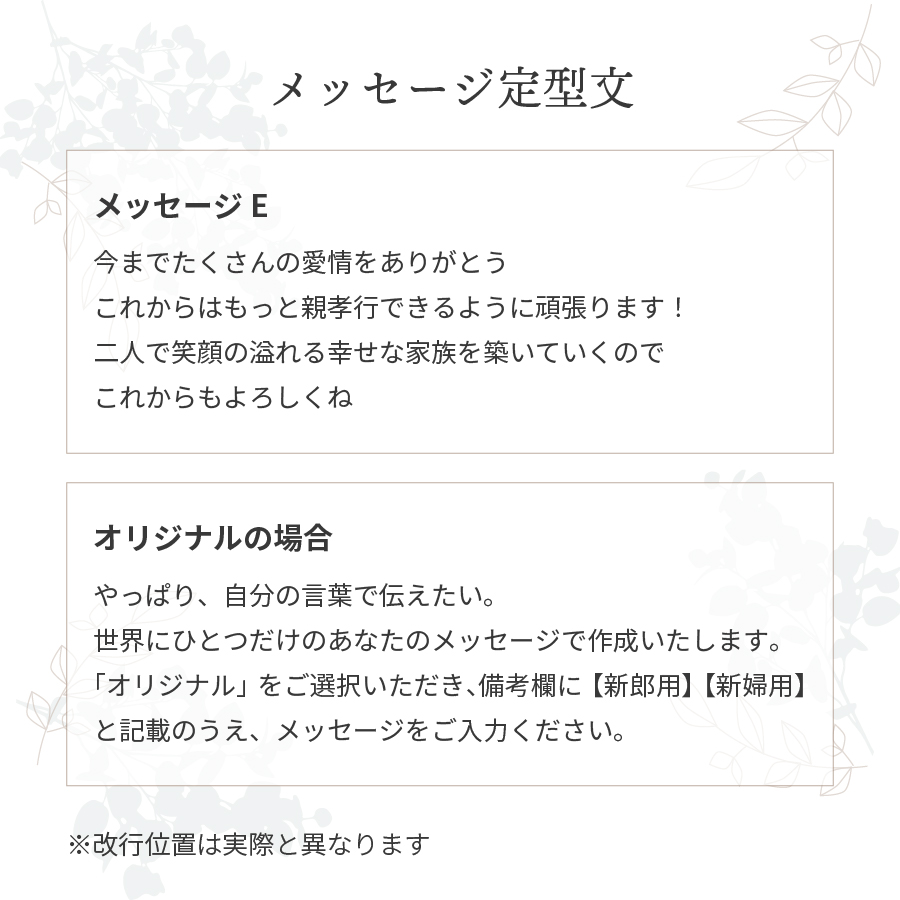 メッセージ定型文

メッセージ E

今までたくさんの愛情をありがとう
これからはもっと親孝行できるように頑張ります！
二人で笑顔の溢れる幸せな家族を築いていくので
これからもよろしくね

オリジナルの場合

やっぱり、自分の言葉で伝えたい。
世界にひとつだけのあなたのメッセージで作成いたします。
「オリジナル」をご選択いただき､備考欄に【新郎用】【新婦用】と記載のうえ、メッセージをご入力ください。

※改行位置は実際と異なります